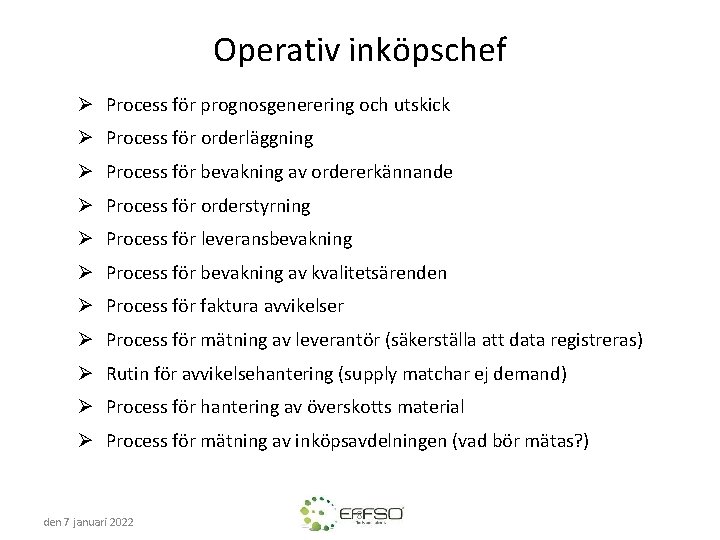 Operativ inköpschef

➢ Process för prognosgenerering och utskick
➢ Process för orderläggning
➢ Process för bevakning av ordererkännande
➢ Process för orderstyrning
➢ Process för leveransbevakning
➢ Process för bevakning av kvalitetsärenden
➢ Process för faktura avvikelser
➢ Process för mätning av leverantör (säkerställa att data registreras)
➢ Rutin för avvikelsehantering (supply matchar ej demand)
➢ Process för hantering av överskotts material
➢ Process för mätning av inköpsavdelningen (vad bör mätas?)

den 7 januari 2022

EFFSO